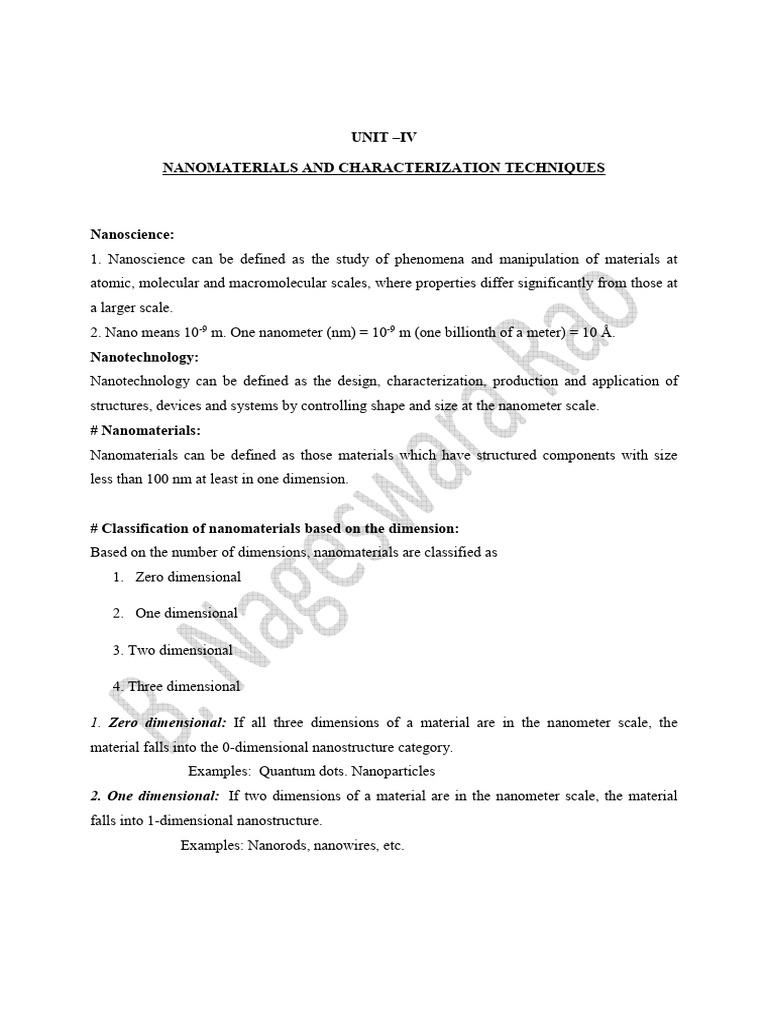 UNIT –IV

NANOMATERIALS AND CHARACTERIZATION TECHNIQUES

Nanoscience:

1. Nanoscience can be defined as the study of phenomena and manipulation of materials at atomic, molecular and macromolecular scales, where properties differ significantly from those at a larger scale.

2. Nano means $10^{-9}$ m. One nanometer (nm) = $10^{-9}$ m (one billionth of a meter) = 10 Å.

Nanotechnology:

Nanotechnology can be defined as the design, characterization, production and application of structures, devices and systems by controlling shape and size at the nanometer scale.

# Nanomaterials:

Nanomaterials can be defined as those materials which have structured components with size less than 100 nm at least in one dimension.

# Classification of nanomaterials based on the dimension:

Based on the number of dimensions, nanomaterials are classified as

1. Zero dimensional

2. One dimensional

3. Two dimensional

4. Three dimensional

1. Zero dimensional: If all three dimensions of a material are in the nanometer scale, the material falls into the 0-dimensional nanostructure category.

Examples: Quantum dots. Nanoparticles

2. One dimensional: If two dimensions of a material are in the nanometer scale, the material falls into 1-dimensional nanostructure.

Examples: Nanorods, nanowires, etc.

B. Nageswara Rao